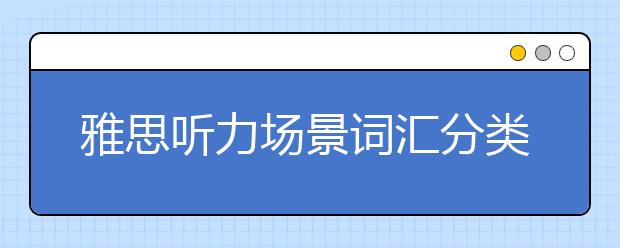 雅思听力场景词汇分类